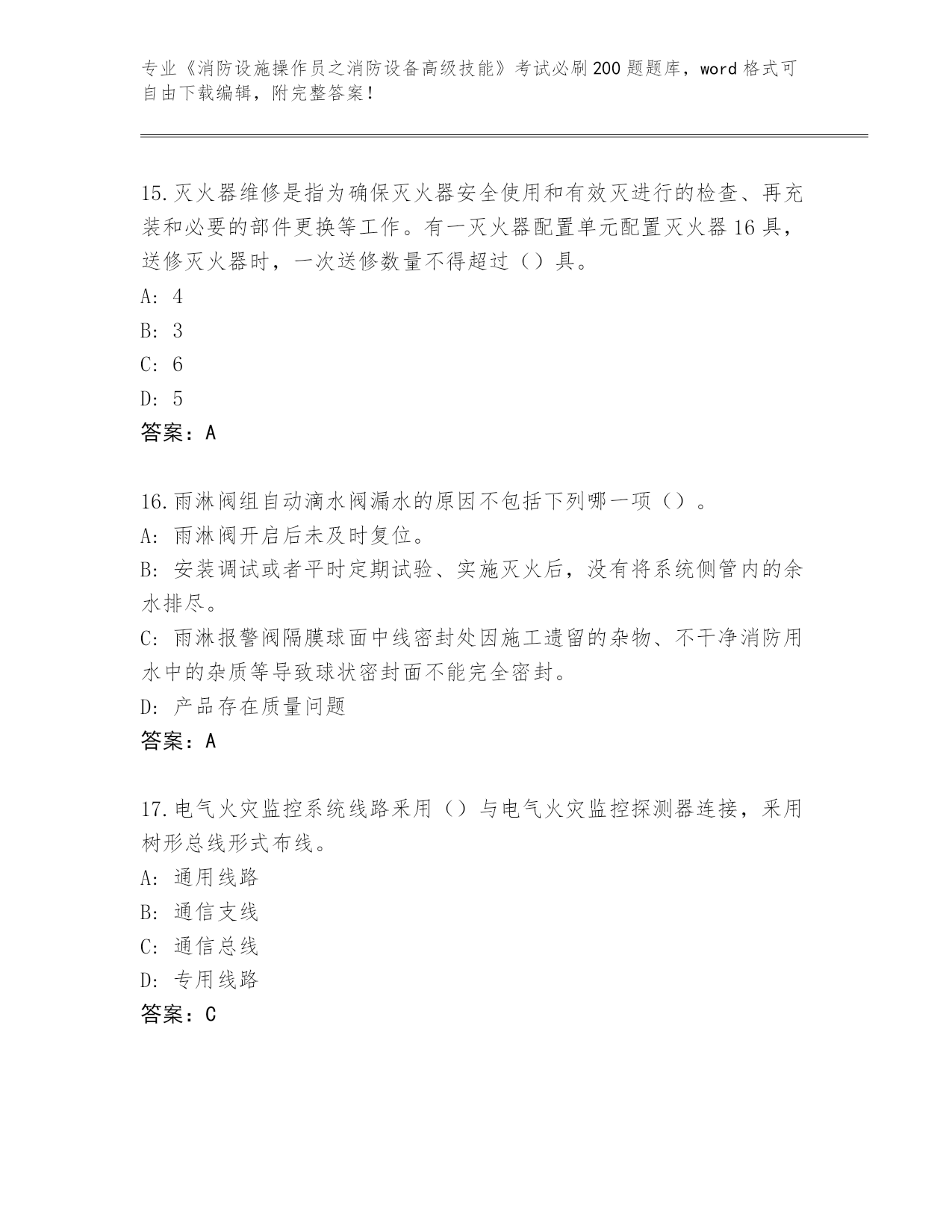 专业《消防设施操作员之消防设备高级技能》考试必刷200题题库，word格式可自由下载编辑，附完整答案！

15.灭火器维修是指为确保灭火器安全使用和有效灭进行的检查、再充装和必要的部件更换等工作。有一灭火器配置单元配置灭火器16具，送修灭火器时，一次送修数量不得超过（）具。
A: 4
B: 3
C: 6
D: 5
答案：A

16.雨淋阀组自动滴水阀漏水的原因不包括下列哪一项（）。
A: 雨淋阀开启后未及时复位。
B: 安装调试或者平时定期试验、实施灭火后，没有将系统侧管内的余水排尽。
C: 雨淋报警阀隔膜球面中线密封处因施工遗留的杂物、不干净消防用水中的杂质等导致球状密封面不能完全密封。
D: 产品存在质量问题
答案：A

17.电气火灾监控系统线路采用（）与电气火灾监控探测器连接，采用树形总线形式布线。
A: 通用线路
B: 通信支线
C: 通信总线
D: 专用线路
答案：C